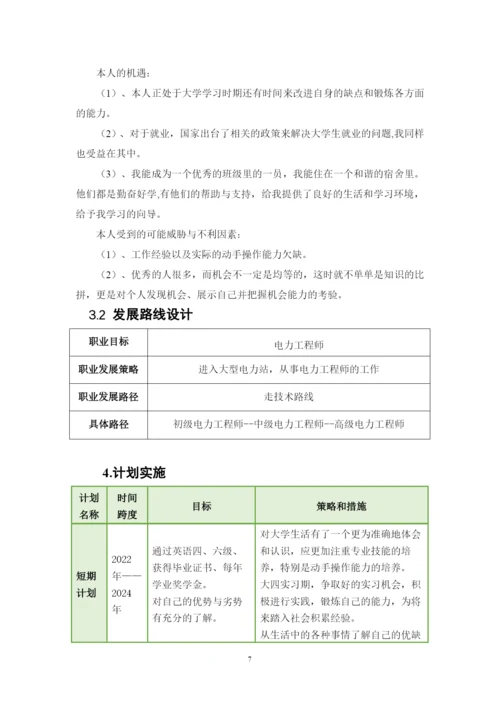 本人的机遇：

（1）、本人正处于大学学习时期还有时间来改进自身的缺点和锻炼各方面的能力。

（2）、对于就业，国家出台了相关的政策来解决大学生就业的问题,我同样也受益在其中。

（3）、我能成为一个优秀的班级里的一员，我能住在一个和谐的宿舍里。他们都是勤奋好学,有他们的帮助与支持，给我提供了良好的生活和学习环境，给予我学习的向导。

本人受到的可能威胁与不利因素：

（1）、工作经验以及实际的动手操作能力欠缺。

（2）、优秀的人很多，而机会不一定是均等的，这时就不单单是知识的比拼，更是对个人发现机会、展示自己并把握机会能力的考验。

3.2 发展路线设计

| 职业目标 | 电力工程师 |
|---|---|
| 职业发展策略 | 进入大型电力站，从事电力工程师的工作 |
| 职业发展路径 | 走技术路线 |
| 具体路径 | 初级电力工程师--中级电力工程师--高级电力工程师 |

4.计划实施

| 计划名称 | 时间跨度 | 目标 | 策略和措施 |
|---|---|---|---|
| 短期计划 | 2022年——2024年 | 通过英语四、六级、获得毕业证书、每年学业奖学金。对自己的优势与劣势有充分的了解。 | 对大学生活有了一个更为准确地体会和认识，应更加注重专业技能的培养，特别是动手操作能力的培养。大四实习期，争取好的实习机会，积极进行实践，锻炼自己的能力，为将来踏入社会积累经验。从生活中的各种事情了解自己的优缺 |

7